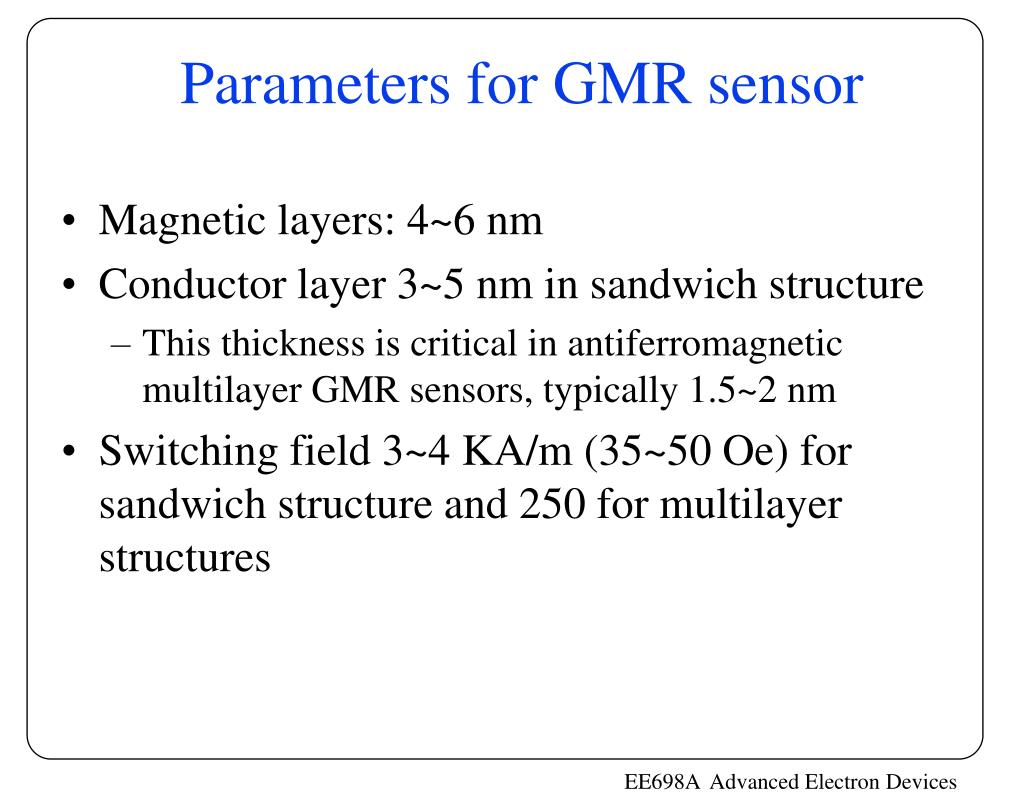 Parameters for GMR sensor

• Magnetic layers: 4~6 nm
• Conductor layer 3~5 nm in sandwich structure
  – This thickness is critical in antiferromagnetic multilayer GMR sensors, typically 1.5~2 nm
• Switching field 3~4 KA/m (35~50 Oe) for sandwich structure and 250 for multilayer structures

EE698A Advanced Electron Devices